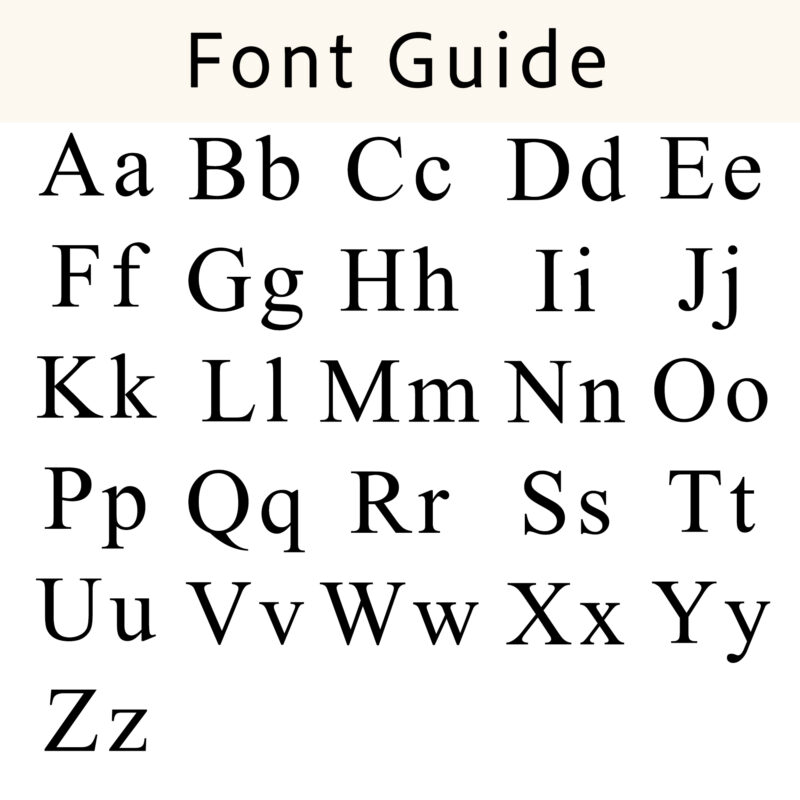 Font Guide

Aa Bb Cc Dd Ee
Ff Gg Hh Ii Jj
Kk Ll Mm Nn Oo
Pp Qq Rr Ss Tt
Uu Vv Ww Xx Yy
Zz